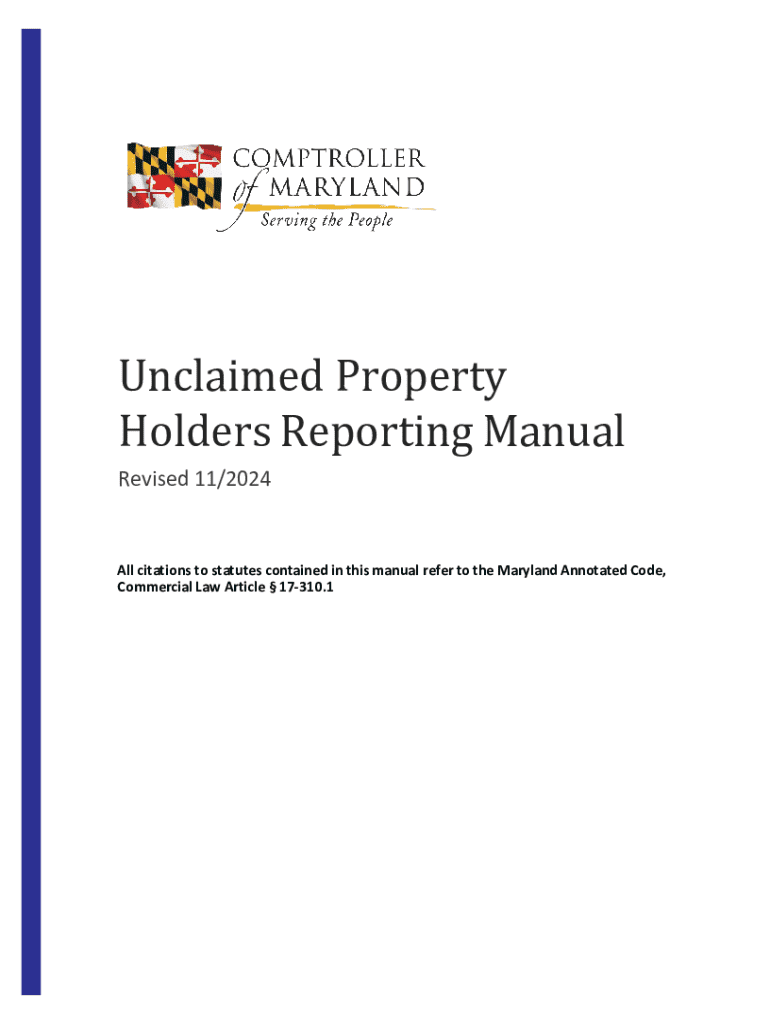 COMPTROLLER of MARYLAND
Serving the People

Unclaimed Property Holders Reporting Manual

Revised 11/2024

All citations to statutes contained in this manual refer to the Maryland Annotated Code, Commercial Law Article § 17-310.1